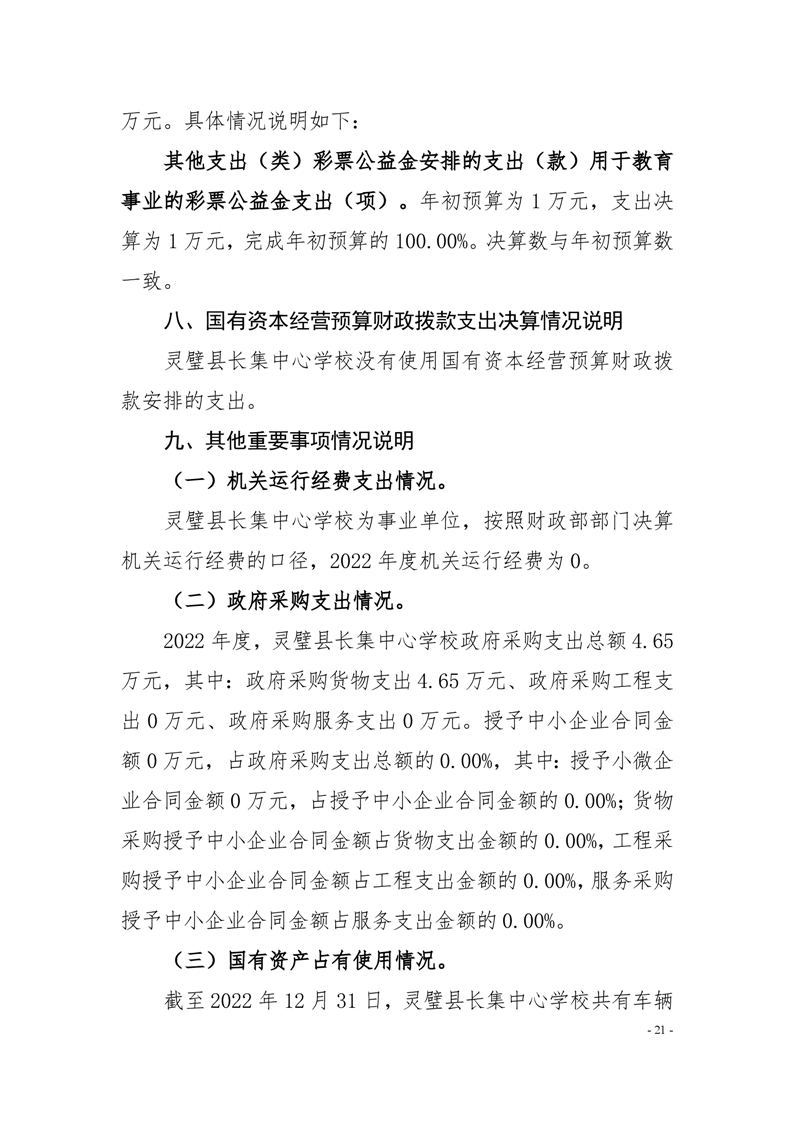 万元。具体情况说明如下：

其他支出（类）彩票公益金安排的支出（款）用于教育事业的彩票公益金支出（项）。年初预算为 1 万元，支出决算为 1 万元，完成年初预算的 100.00%。决算数与年初预算数一致。

八、国有资本经营预算财政拨款支出决算情况说明

灵璧县长集中心学校没有使用国有资本经营预算财政拨款安排的支出。

九、其他重要事项情况说明

（一）机关运行经费支出情况。

灵璧县长集中心学校为事业单位，按照财政部部门决算机关运行经费的口径，2022 年度机关运行经费为 0。

（二）政府采购支出情况。

2022 年度，灵璧县长集中心学校政府采购支出总额 4.65 万元，其中：政府采购货物支出 4.65 万元、政府采购工程支出 0 万元、政府采购服务支出 0 万元。授予中小企业合同金额 0 万元，占政府采购支出总额的 0.00%，其中：授予小微企业合同金额 0 万元，占授予中小企业合同金额的 0.00%；货物采购授予中小企业合同金额占货物支出金额的 0.00%，工程采购授予中小企业合同金额占工程支出金额的 0.00%，服务采购授予中小企业合同金额占服务支出金额的 0.00%。

（三）国有资产占有使用情况。

截至 2022 年 12 月 31 日，灵璧县长集中心学校共有车辆

- 21 -